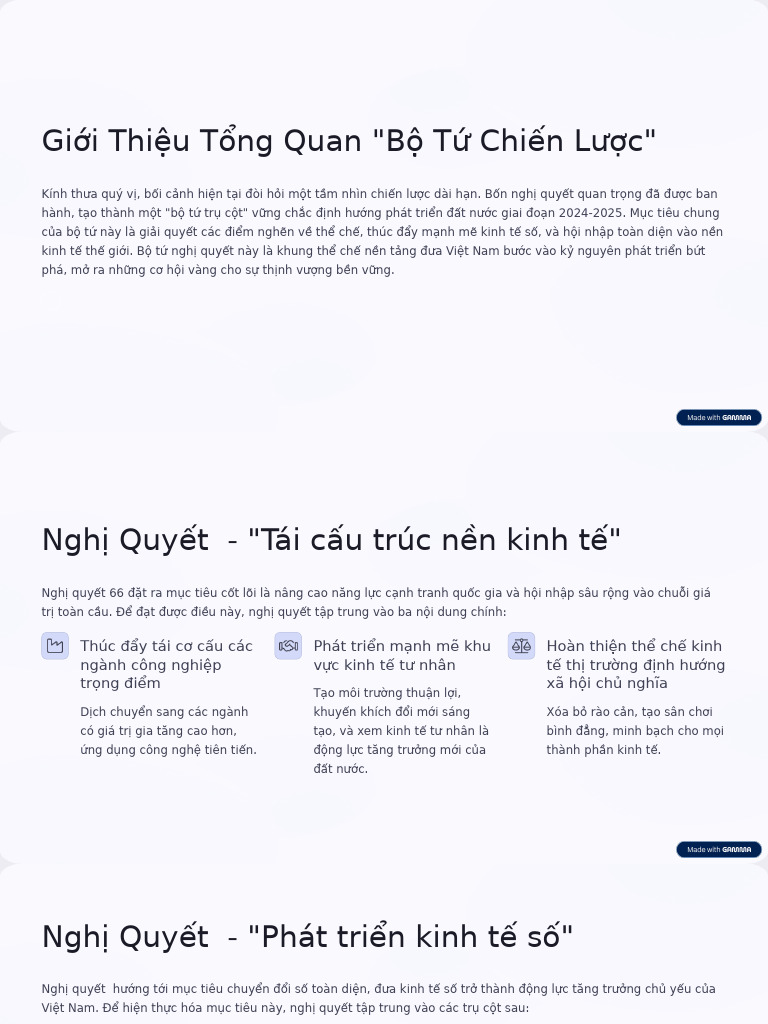 Giới Thiệu Tổng Quan "Bộ Tứ Chiến Lược"

Kính thưa quý vị, bối cảnh hiện tại đòi hỏi một tầm nhìn chiến lược dài hạn. Bốn nghị quyết quan trọng đã được ban hành, tạo thành một "bộ tứ trụ cột" vững chắc định hướng phát triển đất nước giai đoạn 2024-2025. Mục tiêu chung của bộ tứ này là giải quyết các điểm nghẽn về thể chế, thúc đẩy mạnh mẽ kinh tế số, và hội nhập toàn diện vào nền kinh tế thế giới. Bộ tứ nghị quyết này là khung thể chế nền tảng đưa Việt Nam bước vào kỷ nguyên phát triển bứt phá, mở ra những cơ hội vàng cho sự thịnh vượng bền vững.

Made with GAMMA

Nghị Quyết - "Tái cấu trúc nền kinh tế"

Nghị quyết 66 đặt ra mục tiêu cốt lõi là nâng cao năng lực cạnh tranh quốc gia và hội nhập sâu rộng vào chuỗi giá trị toàn cầu. Để đạt được điều này, nghị quyết tập trung vào ba nội dung chính:

Thúc đẩy tái cơ cấu các ngành công nghiệp trọng điểm

Dịch chuyển sang các ngành có giá trị gia tăng cao hơn, ứng dụng công nghệ tiên tiến.

Phát triển mạnh mẽ khu vực kinh tế tư nhân

Tạo môi trường thuận lợi, khuyến khích đổi mới sáng tạo, và xem kinh tế tư nhân là động lực tăng trưởng mới của đất nước.

Hoàn thiện thể chế kinh tế thị trường định hướng xã hội chủ nghĩa

Xóa bỏ rào cản, tạo sân chơi bình đẳng, minh bạch cho mọi thành phần kinh tế.

Made with GAMMA

Nghị Quyết - "Phát triển kinh tế số"

Nghị quyết hướng tới mục tiêu chuyển đổi số toàn diện, đưa kinh tế số trở thành động lực tăng trưởng chủ yếu của Việt Nam. Để hiện thực hóa mục tiêu này, nghị quyết tập trung vào các trụ cột sau: